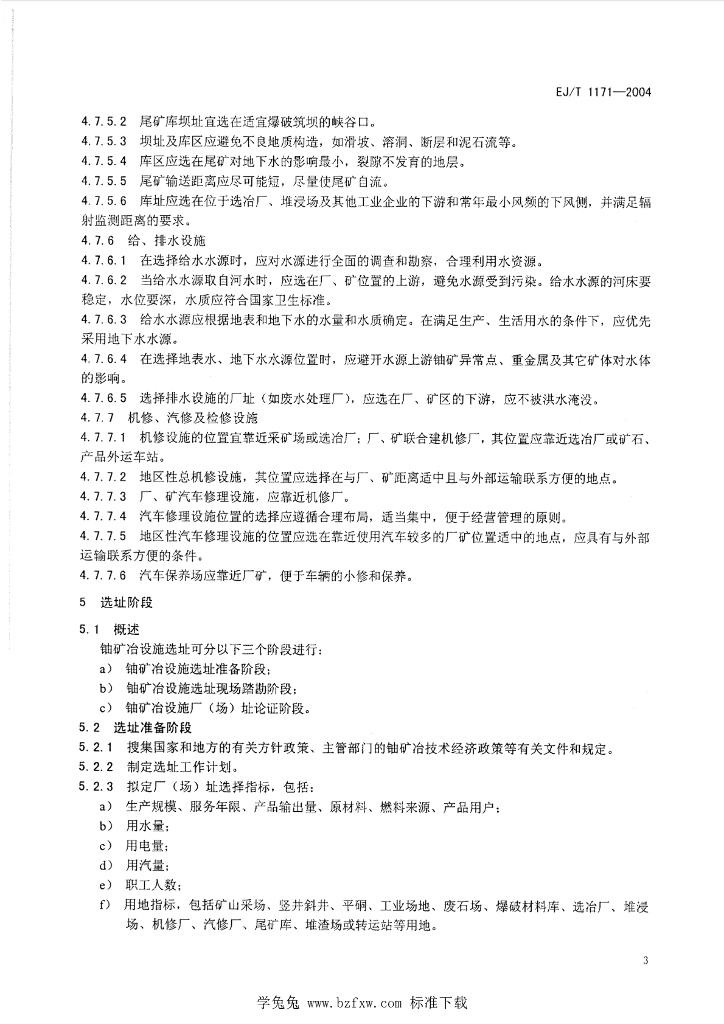 EJ/T 1171—2004

4.7.5.2 尾矿库坝址宜选在适宜爆破筑坝的峡谷口。

4.7.5.3 坝址及库区应避免不良地质构造，如滑坡、溶洞、断层和泥石流等。

4.7.5.4 库区应选在尾矿对地下水的影响最小，裂隙不发育的地层。

4.7.5.5 尾矿输送距离应尽可能短，尽量使尾矿自流。

4.7.5.6 库址应选在位于选冶厂、堆浸场及其他工业企业的下游和常年最小风频的下风侧，并满足辐射监测距离的要求。

4.7.6 给、排水设施

4.7.6.1 在选择给水水源时，应对水源进行全面的调查和勘察，合理利用水资源。

4.7.6.2 当给水水源取自河水时，应选在厂、矿位置的上游，避免水源受到污染。给水水源的河床要稳定，水位要深，水质应符合国家卫生标准。

4.7.6.3 给水水源应根据地表和地下水的水量和水质确定。在满足生产、生活用水的条件下，应优先采用地下水水源。

4.7.6.4 在选择地表水、地下水水源位置时，应避开水源上游铀矿异常点、重金属及其它矿体对水体的影响。

4.7.6.5 选择排水设施的厂址（如废水处理厂），应选在厂、矿区的下游，应不被洪水淹没。

4.7.7 机修、汽修及检修设施

4.7.7.1 机修设施的位置宜靠近采矿场或选冶厂；厂、矿联合建机修厂，其位置应靠近选冶厂或矿石、产品外运车站。

4.7.7.2 地区性总机修设施，其位置应选择在与厂、矿距离适中且与外部运输联系方便的地点。

4.7.7.3 厂、矿汽车修理设施，应靠近机修厂。

4.7.7.4 汽车修理设施位置的选择应遵循合理布局，适当集中，便于经营管理的原则。

4.7.7.5 地区性汽车修理设施的位置应选在靠近使用汽车较多的厂矿位置适中的地点，应具有与外部运输联系方便的条件。

4.7.7.6 汽车保养场应靠近厂矿，便于车辆的小修和保养。

5 选址阶段

5.1 概述

铀矿冶设施选址可分以下三个阶段进行：

a) 铀矿冶设施选址准备阶段；

b) 铀矿冶设施选址现场踏勘阶段；

c) 铀矿冶设施厂（场）址论证阶段。

5.2 选址准备阶段

5.2.1 搜集国家和地方的有关方针政策、主管部门的铀矿冶技术经济政策等有关文件和规定。

5.2.2 制定选址工作计划。

5.2.3 拟定厂（场）址选择指标，包括：

a) 生产规模、服务年限、产品输出量、原材料、燃料来源、产品用户；

b) 用水量；

c) 用电量；

d) 用汽量；

e) 职工人数；

f) 用地指标，包括矿山采场、竖井斜井、平硐、工业场地、废石场、爆破材料库、选冶厂、堆浸场、机修厂、汽修厂、尾矿库、堆渣场或转运站等用地。

3

学兔兔 www.bzfxw.com 标准下载